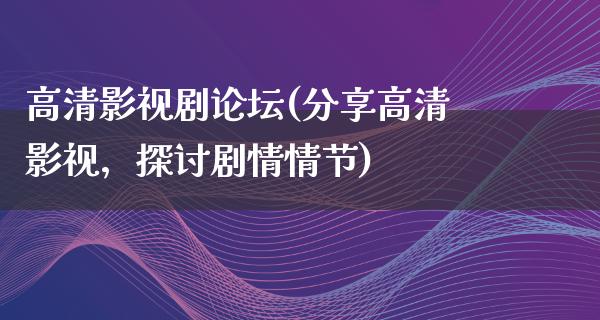 高清影视剧论坛(分享高清影视，探讨剧情情节)